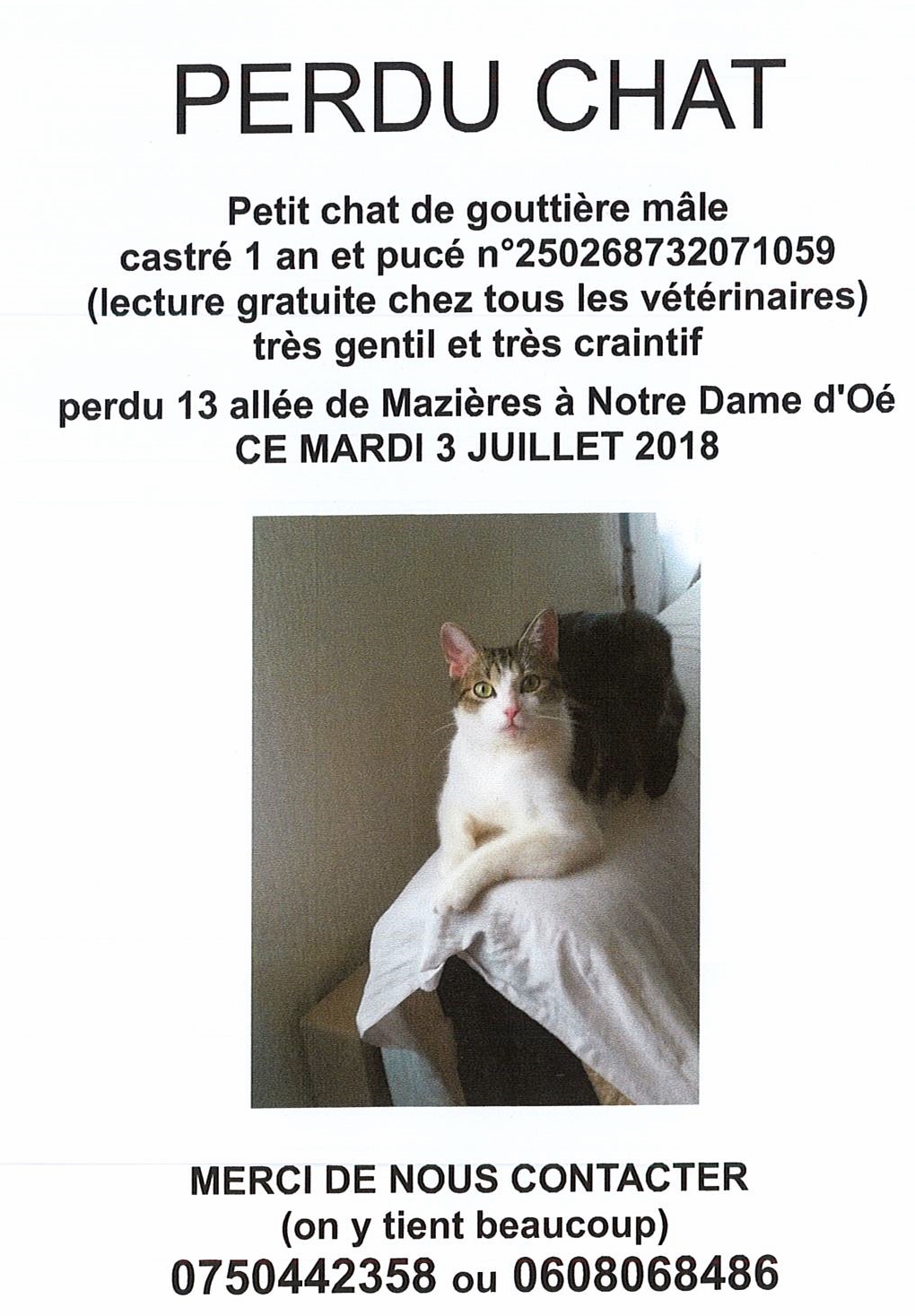 PERDU CHAT

Petit chat de gouttière mâle
castré 1 an et pucé n°250268732071059
(lecture gratuite chez tous les vétérinaires)
très gentil et très craintif

perdu 13 allée de Mazières à Notre Dame d'Oé
CE MARDI 3 JUILLET 2018

MERCI DE NOUS CONTACTER
(on y tient beaucoup)
0750442358 ou 0608068486